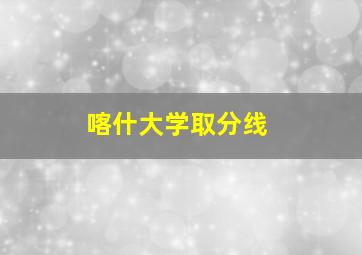 喀什大学取分线